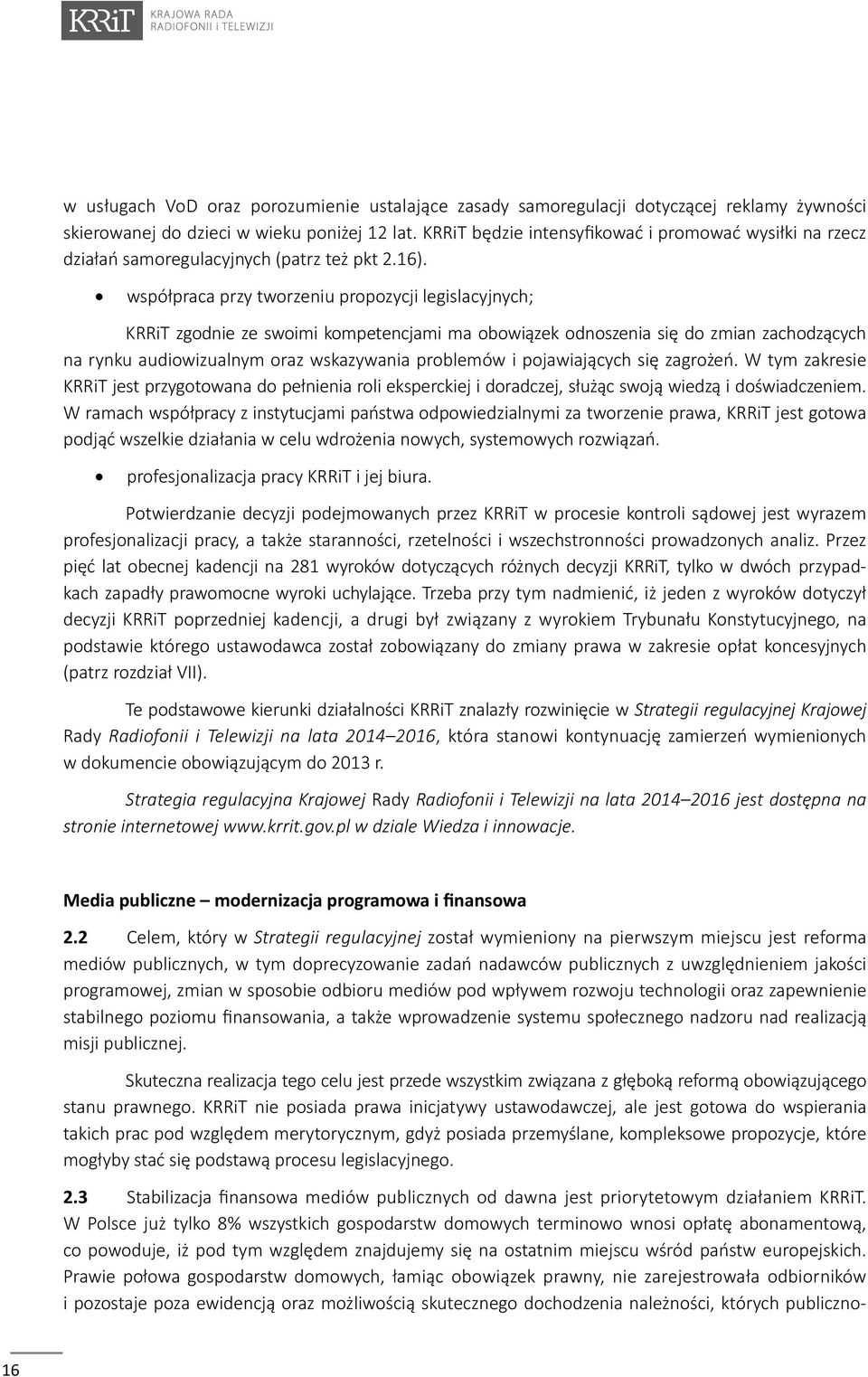 KRRiT KRAJOWA RADA RADIOFONII i TELEWIZJI

w usługach VoD oraz porozumienie ustalające zasady samoregulacji dotyczącej reklamy żywności skierowanej do dzieci w wieku poniżej 12 lat. KRRiT będzie intensyfikować i promować wysiłki na rzecz działań samoregulacyjnych (patrz też pkt 2.16).

• współpraca przy tworzeniu propozycji legislacyjnych;

KRRiT zgodnie ze swoimi kompetencjami ma obowiązek odnoszenia się do zmian zachodzących na rynku audiowizualnym oraz wskazywania problemów i pojawiających się zagrożeń. W tym zakresie KRRiT jest przygotowana do pełnienia roli eksperckiej i doradczej, służąc swoją wiedzą i doświadczeniem. W ramach współpracy z instytucjami państwa odpowiedzialnymi za tworzenie prawa, KRRiT jest gotowa podjąć wszelkie działania w celu wdrożenia nowych, systemowych rozwiązań.

• profesjonalizacja pracy KRRiT i jej biura.

Potwierdzanie decyzji podejmowanych przez KRRiT w procesie kontroli sądowej jest wyrazem profesjonalizacji pracy, a także staranności, rzetelności i wszechstronności prowadzonych analiz. Przez pięć lat obecnej kadencji na 281 wyroków dotyczących różnych decyzji KRRiT, tylko w dwóch przypadkach zapadły prawomocne wyroki uchylające. Trzeba przy tym nadmienić, iż jeden z wyroków dotyczył decyzji KRRiT poprzedniej kadencji, a drugi był związany z wyrokiem Trybunału Konstytucyjnego, na podstawie którego ustawodawca został zobowiązany do zmiany prawa w zakresie opłat koncesyjnych (patrz rozdział VII).

Te podstawowe kierunki działalności KRRiT znalazły rozwinięcie w Strategii regulacyjnej Krajowej Rady Radiofonii i Telewizji na lata 2014–2016, która stanowi kontynuację zamierzeń wymienionych w dokumencie obowiązującym do 2013 r.

Strategia regulacyjna Krajowej Rady Radiofonii i Telewizji na lata 2014–2016 jest dostępna na stronie internetowej www.krrit.gov.pl w dziale Wiedza i innowacje.

Media publiczne – modernizacja programowa i finansowa

2.2 Celem, który w Strategii regulacyjnej został wymieniony na pierwszym miejscu jest reforma mediów publicznych, w tym doprecyzowanie zadań nadawców publicznych z uwzględnieniem jakości programowej, zmian w sposobie odbioru mediów pod wpływem rozwoju technologii oraz zapewnienie stabilnego poziomu finansowania, a także wprowadzenie systemu społecznego nadzoru nad realizacją misji publicznej.

Skuteczna realizacja tego celu jest przede wszystkim związana z głęboką reformą obowiązującego stanu prawnego. KRRiT nie posiada prawa inicjatywy ustawodawczej, ale jest gotowa do wspierania takich prac pod względem merytorycznym, gdyż posiada przemyślane, kompleksowe propozycje, które mogłyby stać się podstawą procesu legislacyjnego.

2.3 Stabilizacja finansowa mediów publicznych od dawna jest priorytetowym działaniem KRRiT. W Polsce już tylko 8% wszystkich gospodarstw domowych terminowo wnosi opłatę abonamentową, co powoduje, iż pod tym względem znajdujemy się na ostatnim miejscu wśród państw europejskich. Prawie połowa gospodarstw domowych, łamiąc obowiązek prawny, nie zarejestrowała odbiorników i pozostaje poza ewidencją oraz możliwością skutecznego dochodzenia należności, których publiczno-

16